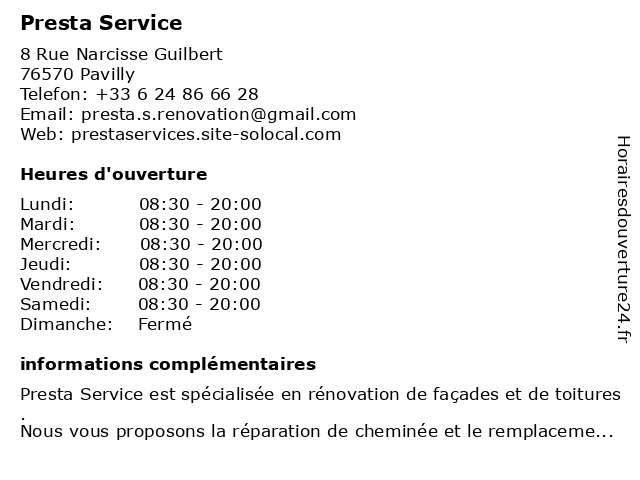 Presta Service

8 Rue Narcisse Guilbert
76570 Pavilly
Telefon: +33 6 24 86 66 28
Email: presta.s.renovation@gmail.com
Web: prestaservices.site-solocal.com

Heures d'ouverture

| | |
|---|---|
| Lundi: | 08:30 - 20:00 |
| Mardi: | 08:30 - 20:00 |
| Mercredi: | 08:30 - 20:00 |
| Jeudi: | 08:30 - 20:00 |
| Vendredi: | 08:30 - 20:00 |
| Samedi: | 08:30 - 20:00 |
| Dimanche: | Fermé |

informations complémentaires

Presta Service est spécialisée en rénovation de façades et de toitures
.
Nous vous proposons la réparation de cheminée et le remplaceme...

Horairesdouverture24.fr